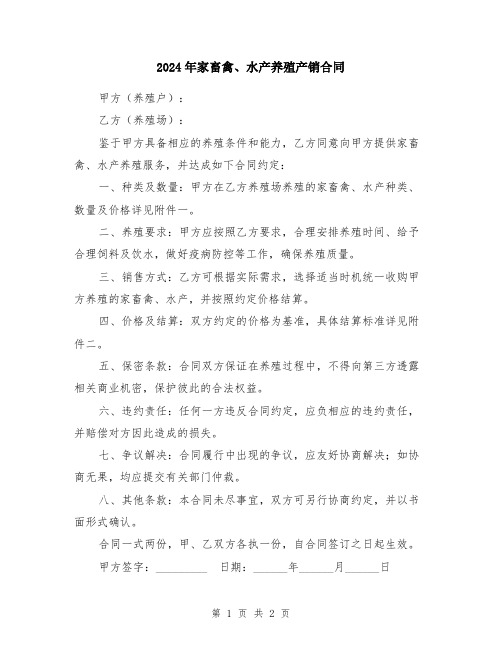 2024年家畜禽、水产养殖产销合同

甲方（养殖户）：

乙方（养殖场）：

鉴于甲方具备相应的养殖条件和能力，乙方同意向甲方提供家畜禽、水产养殖服务，并达成如下合同约定：

一、种类及数量：甲方在乙方养殖场养殖的家畜禽、水产种类、数量及价格详见附件一。

二、养殖要求：甲方应按照乙方要求，合理安排养殖时间、给予合理饲料及饮水，做好疫病防控等工作，确保养殖质量。

三、销售方式：乙方可根据实际需求，选择适当时机统一收购甲方养殖的家畜禽、水产，并按照约定价格结算。

四、价格及结算：双方约定的价格为基准，具体结算标准详见附件二。

五、保密条款：合同双方保证在养殖过程中，不得向第三方透露相关商业机密，保护彼此的合法权益。

六、违约责任：任何一方违反合同约定，应负相应的违约责任，并赔偿对方因此造成的损失。

七、争议解决：合同履行中出现的争议，应友好协商解决；如协商无果，均应提交有关部门仲裁。

八、其他条款：本合同未尽事宜，双方可另行协商约定，并以书面形式确认。

合同一式两份，甲、乙双方各执一份，自合同签订之日起生效。

甲方签字：________ 日期：______年______月______日

第 1 页 共 2 页